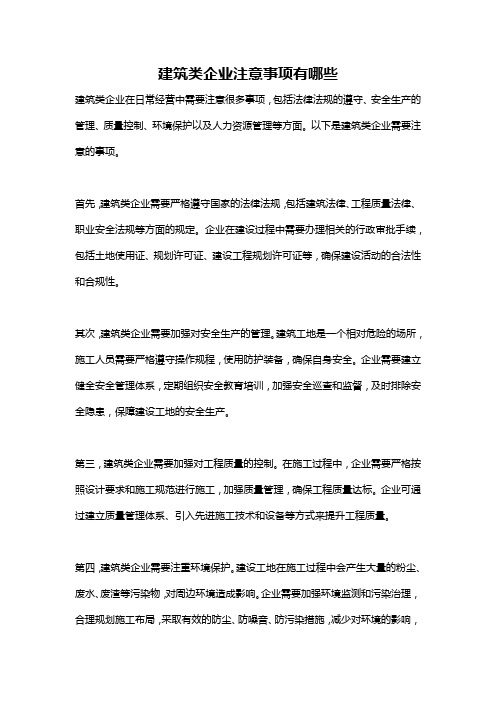 建筑类企业注意事项有哪些

建筑类企业在日常经营中需要注意很多事项，包括法律法规的遵守、安全生产的管理、质量控制、环境保护以及人力资源管理等方面。以下是建筑类企业需要注意的事项。

首先，建筑类企业需要严格遵守国家的法律法规，包括建筑法律、工程质量法律、职业安全法规等方面的规定。企业在建设过程中需要办理相关的行政审批手续，包括土地使用证、规划许可证、建设工程规划许可证等，确保建设活动的合法性和合规性。

其次，建筑类企业需要加强对安全生产的管理。建筑工地是一个相对危险的场所，施工人员需要严格遵守操作规程，使用防护装备，确保自身安全。企业需要建立健全安全管理体系，定期组织安全教育培训，加强安全巡查和监督，及时排除安全隐患，保障建设工地的安全生产。

第三，建筑类企业需要加强对工程质量的控制。在施工过程中，企业需要严格按照设计要求和施工规范进行施工，加强质量管理，确保工程质量达标。企业可通过建立质量管理体系、引入先进施工技术和设备等方式来提升工程质量。

第四，建筑类企业需要注重环境保护。建设工地在施工过程中会产生大量的粉尘、废水、废渣等污染物，对周边环境造成影响。企业需要加强环境监测和污染治理，合理规划施工布局，采取有效的防尘、防噪音、防污染措施，减少对环境的影响，